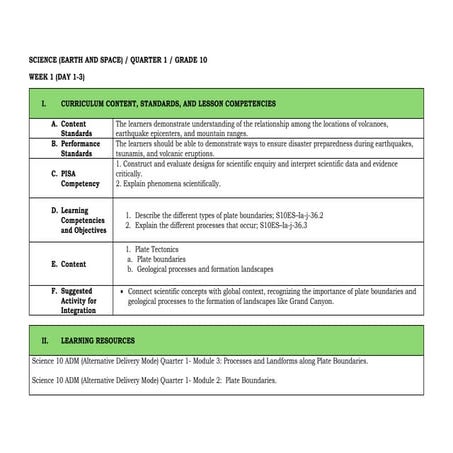 SCIENCE (EARTH AND SPACE) / QUARTER 1 / GRADE 10

WEEK 1 (DAY 1-3)

| I. CURRICULUM CONTENT, STANDARDS, AND LESSON COMPETENCIES | |
|---|---|
| A. Content Standards | The learners demonstrate understanding of the relationship among the locations of volcanoes, earthquake epicenters, and mountain ranges. |
| B. Performance Standards | The learners should be able to demonstrate ways to ensure disaster preparedness during earthquakes, tsunamis, and volcanic eruptions. |
| C. PISA Competency | 1. Construct and evaluate designs for scientific enquiry and interpret scientific data and evidence critically. 2. Explain phenomena scientifically. |
| D. Learning Competencies and Objectives | 1. Describe the different types of plate boundaries; S10ES–Ia-j-36.2 2. Explain the different processes that occur; S10ES–Ia-j-36.3 |
| E. Content | 1. Plate Tectonics a. Plate boundaries b. Geological processes and formation landscapes |
| F. Suggested Activity for Integration | • Connect scientific concepts with global context, recognizing the importance of plate boundaries and geological processes to the formation of landscapes like Grand Canyon. |

| II. LEARNING RESOURCES |
|---|
| Science 10 ADM (Alternative Delivery Mode) Quarter 1- Module 3: Processes and Landforms along Plate Boundaries. Science 10 ADM (Alternative Delivery Mode) Quarter 1- Module 2: Plate Boundaries. |